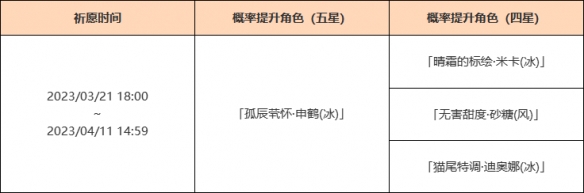 | 祈愿时间 | 概率提升角色（五星） | 概率提升角色（四星） |
|---|---|---|
| 2023/03/21 18:00 ~ 2023/04/11 14:59 | 「孤辰茕怀·申鹤(冰)」 | 「晴霜的标绘·米卡(冰)」 |
| | | 「无害甜度·砂糖(风)」 |
| | | 「猫尾特调·迪奥娜(冰)」 |